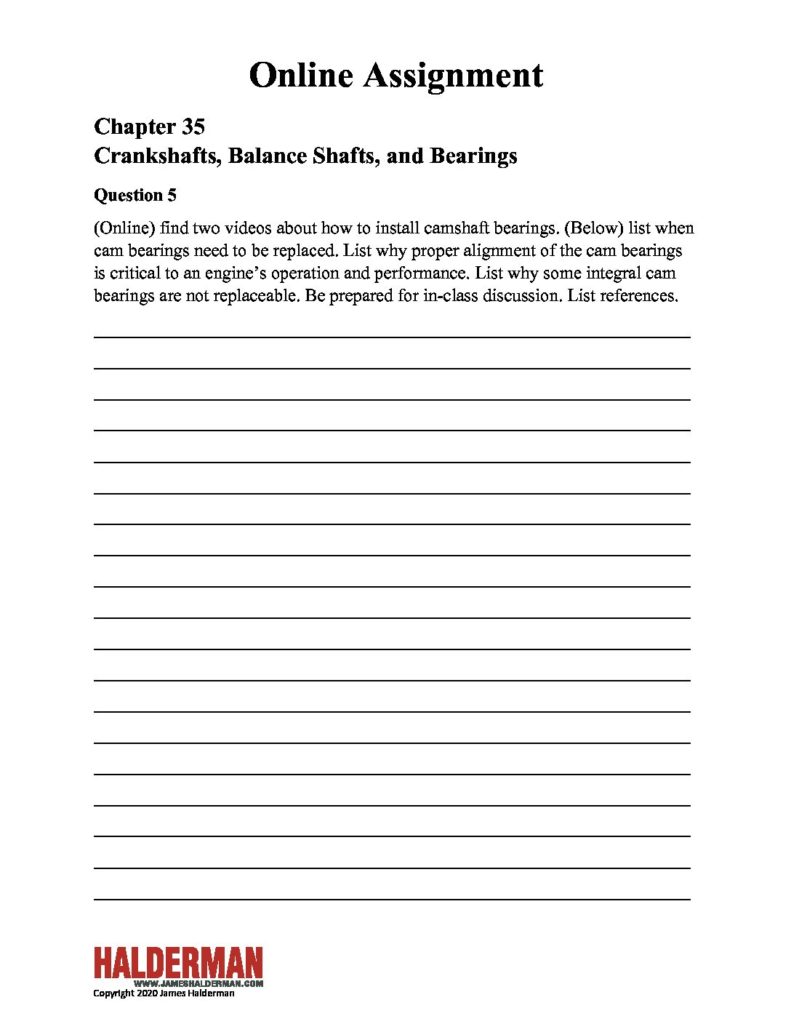 Online Assignment

Chapter 35
Crankshafts, Balance Shafts, and Bearings

Question 5

(Online) find two videos about how to install camshaft bearings. (Below) list when cam bearings need to be replaced. List why proper alignment of the cam bearings is critical to an engine's operation and performance. List why some integral cam bearings are not replaceable. Be prepared for in-class discussion. List references.

HALDERMAN
WWW.JAMESHALDERMAN.COM
Copyright 2020 James Halderman